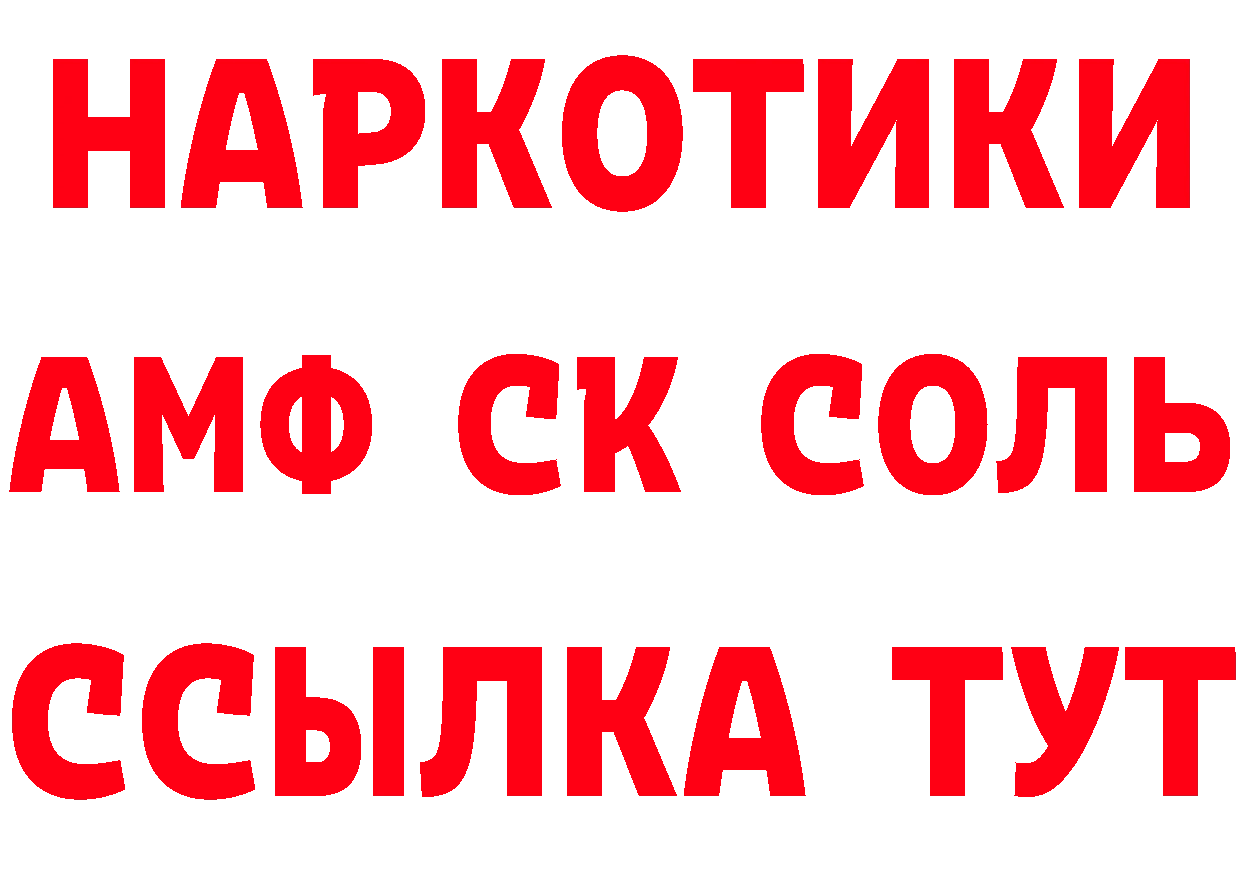 НАРКОТИКИ

АМФ СК СОЛЬ

ССЫЛКА ТУТ